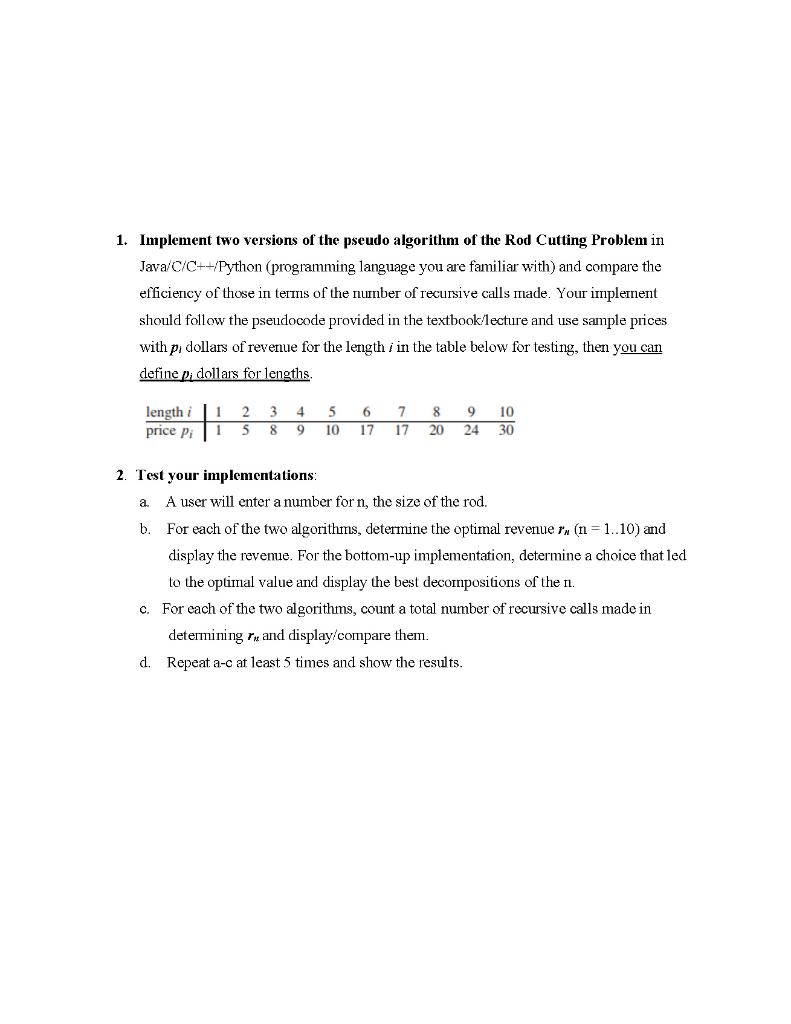 1. Implement two versions of the pseudo algorithm of the Rod Cutting Problem in Java/C/C++/Python (programming language you are familiar with) and compare the efficiency of those in terms of the number of recursive calls made. Your implement should follow the pseudocode provided in the textbook/lecture and use sample prices with $p_i$ dollars of revenue for the length $i$ in the table below for testing, then you can define $p_i$ dollars for lengths.

| length $i$ | 1 | 2 | 3 | 4 | 5 | 6 | 7 | 8 | 9 | 10 |
|---|---|---|---|---|---|---|---|---|---|---|
| price $p_i$ | 1 | 5 | 8 | 9 | 10 | 17 | 17 | 20 | 24 | 30 |

2. Test your implementations:

a. A user will enter a number for n, the size of the rod.

b. For each of the two algorithms, determine the optimal revenue $r_n$ (n = 1..10) and display the revenue. For the bottom-up implementation, determine a choice that led to the optimal value and display the best decompositions of the n.

c. For each of the two algorithms, count a total number of recursive calls made in determining $r_n$ and display/compare them.

d. Repeat a-c at least 5 times and show the results.